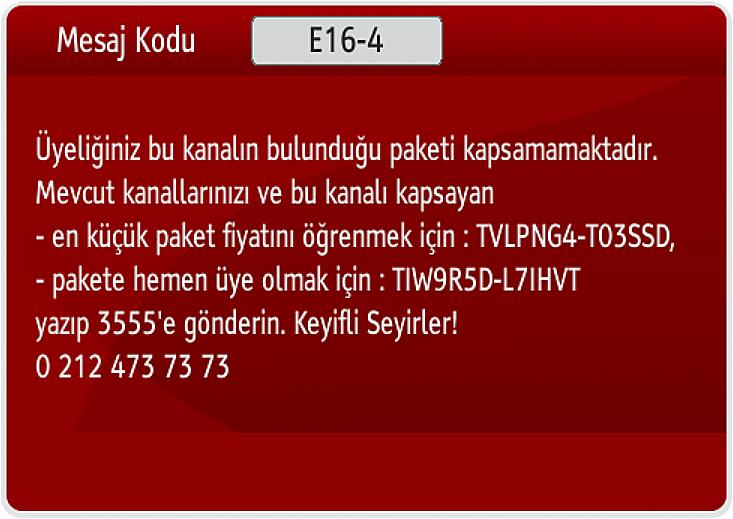 Mesaj Kodu E16-4

Üyeliğiniz bu kanalın bulunduğu paketi kapsamamaktadır.
Mevcut kanallarınızı ve bu kanalı kapsayan
- en küçük paket fiyatını öğrenmek için : TVLPNG4-T03SSD,
- pakete hemen üye olmak için : TIW9R5D-L7IHVT
yazıp 3555'e gönderin. Keyifli Seyirler!
0 212 473 73 73